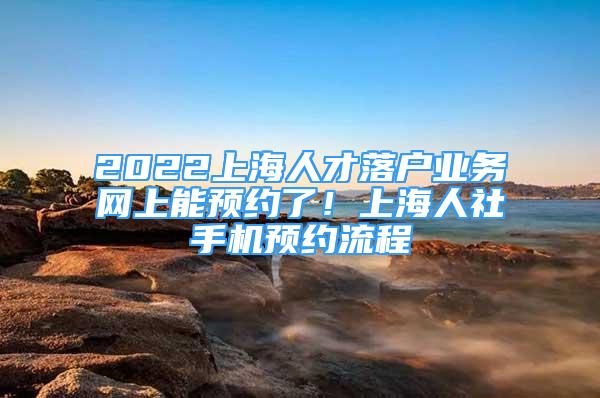 2022上海人才落户业务网上能预约了！上海人社手机预约流程